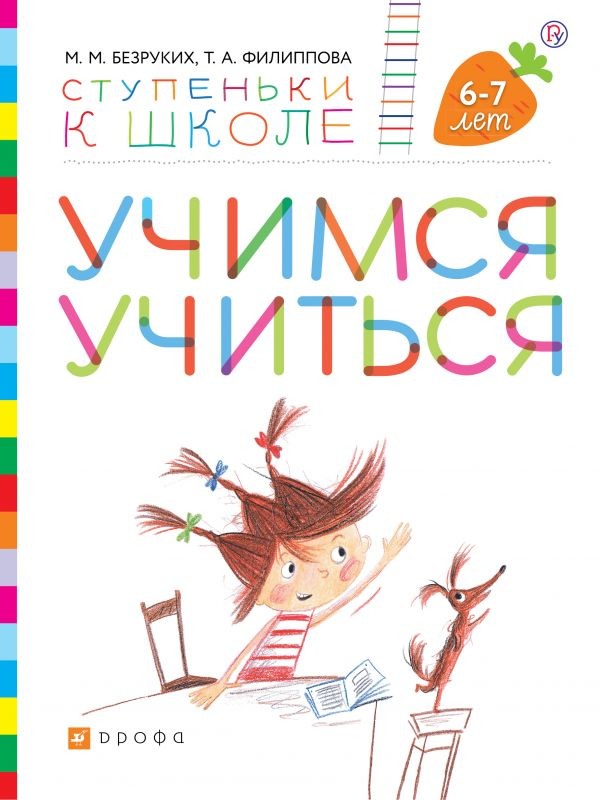 М. М. БЕЗРУКИХ, Т. А. ФИЛИППОВА

СТУПЕНЬКИ К ШКОЛЕ

6-7 лет

УЧИМСЯ УЧИТЬСЯ

ДРОФА